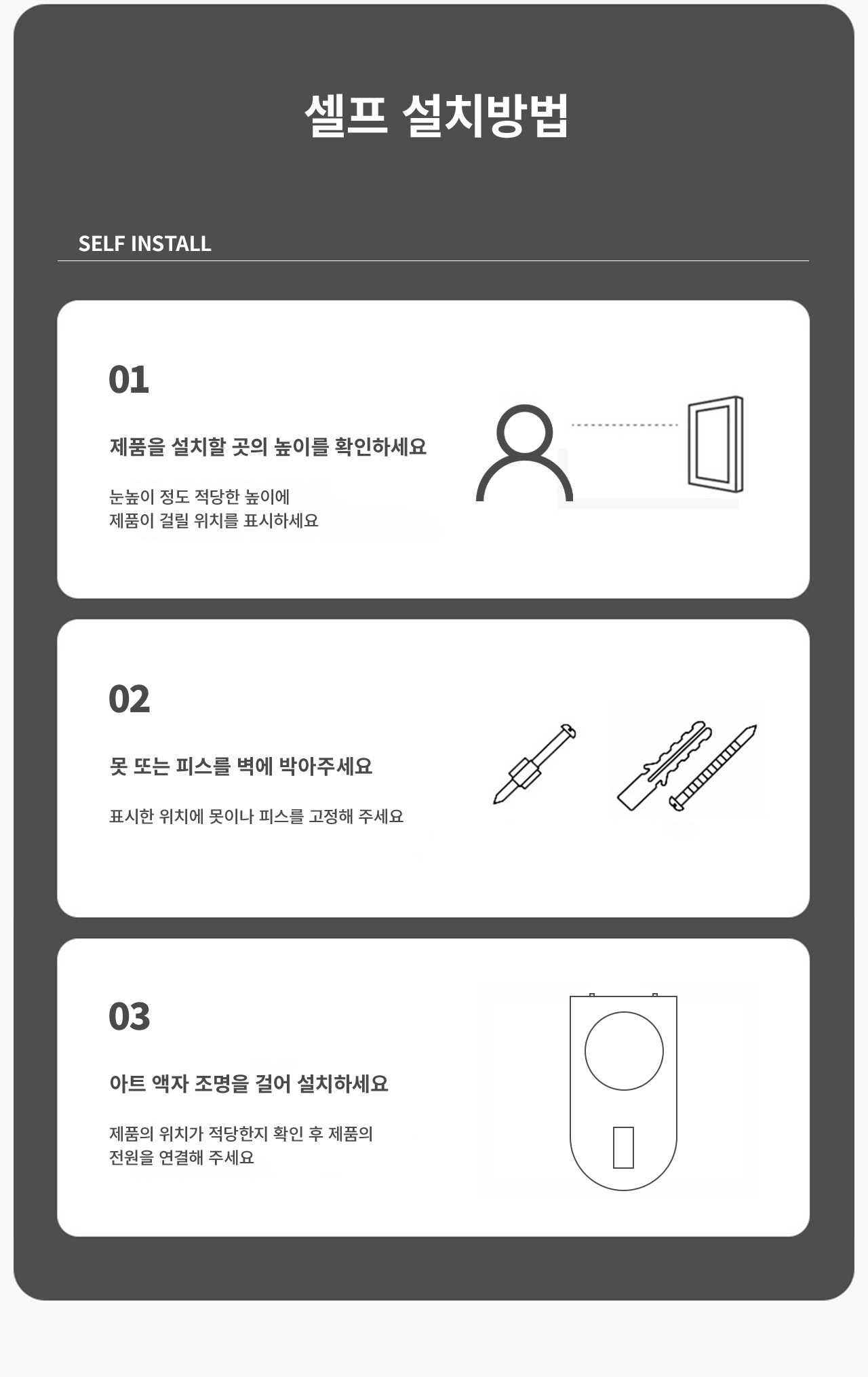 셀프 설치방법

SELF INSTALL

01

제품을 설치할 곳의 높이를 확인하세요

눈높이 정도 적당한 높이에
제품이 걸릴 위치를 표시하세요

02

못 또는 피스를 벽에 박아주세요

표시한 위치에 못이나 피스를 고정해 주세요

03

아트 액자 조명을 걸어 설치하세요

제품의 위치가 적당한지 확인 후 제품의
전원을 연결해 주세요